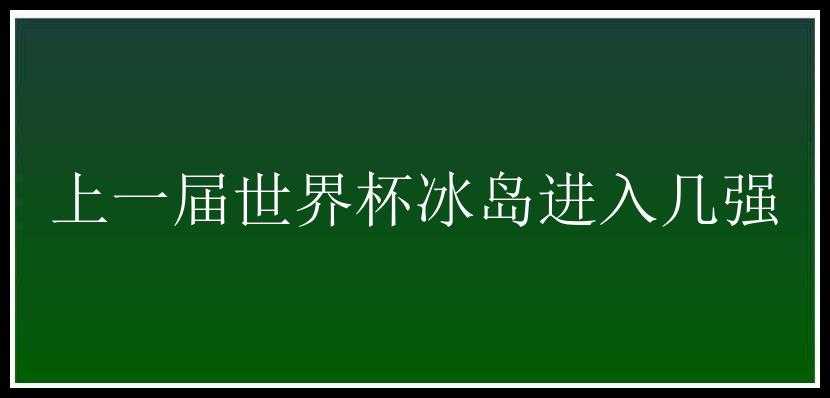 上一届世界杯冰岛进入几强